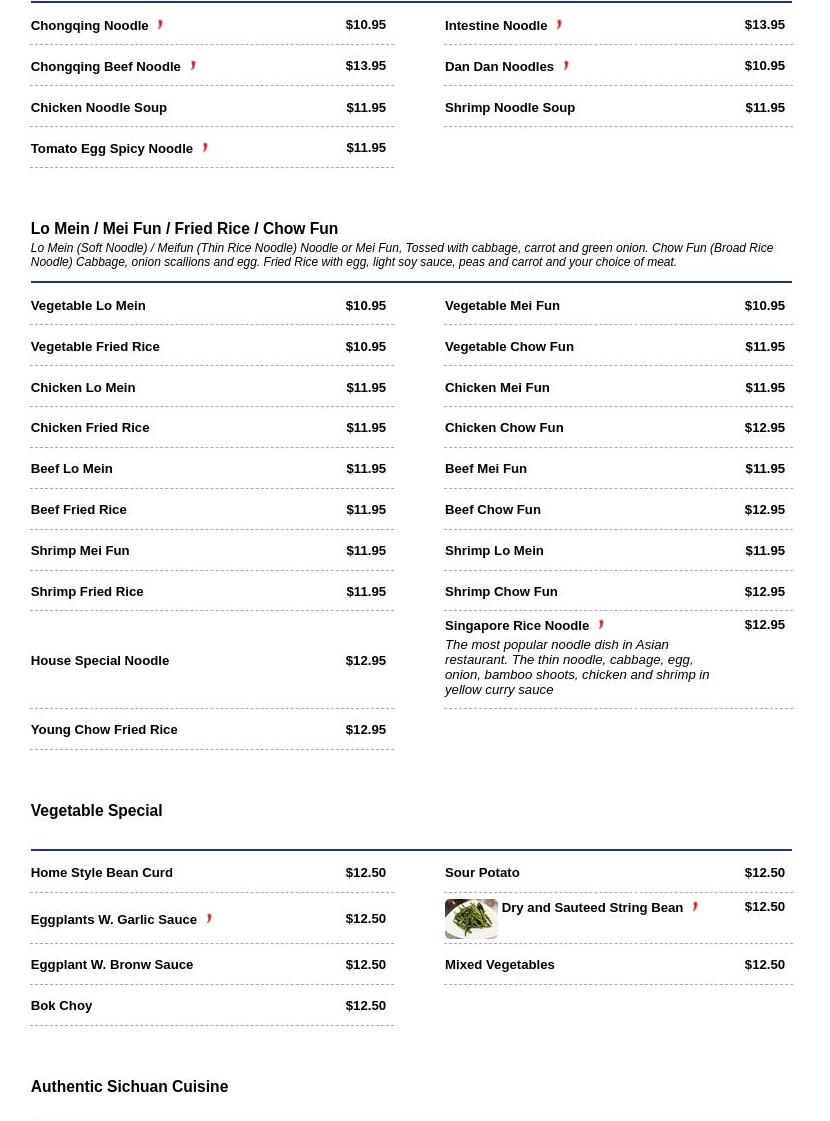 Chongqing Noodle $10.95
Chongqing Beef Noodle $13.95
Chicken Noodle Soup $11.95
Tomato Egg Spicy Noodle $11.95

Intestine Noodle $13.95
Dan Dan Noodles $10.95
Shrimp Noodle Soup $11.95

Lo Mein / Mei Fun / Fried Rice / Chow Fun

Lo Mein (Soft Noodle) / Meifun (Thin Rice Noodle) Noodle or Mei Fun, Tossed with cabbage, carrot and green onion. Chow Fun (Broad Rice Noodle) Cabbage, onion scallions and egg. Fried Rice with egg, light soy sauce, peas and carrot and your choice of meat.

Vegetable Lo Mein $10.95
Vegetable Fried Rice $10.95
Chicken Lo Mein $11.95
Chicken Fried Rice $11.95
Beef Lo Mein $11.95
Beef Fried Rice $11.95
Shrimp Mei Fun $11.95
Shrimp Fried Rice $11.95
House Special Noodle $12.95
Young Chow Fried Rice $12.95

Vegetable Mei Fun $10.95
Vegetable Chow Fun $11.95
Chicken Mei Fun $11.95
Chicken Chow Fun $12.95
Beef Mei Fun $11.95
Beef Chow Fun $12.95
Shrimp Lo Mein $11.95
Shrimp Chow Fun $12.95
Singapore Rice Noodle $12.95
The most popular noodle dish in Asian restaurant. The thin noodle, cabbage, egg, onion, bamboo shoots, chicken and shrimp in yellow curry sauce

Vegetable Special

Home Style Bean Curd $12.50
Eggplants W. Garlic Sauce $12.50
Eggplant W. Bronw Sauce $12.50
Bok Choy $12.50

Sour Potato $12.50
Dry and Sauteed String Bean $12.50
Mixed Vegetables $12.50

Authentic Sichuan Cuisine